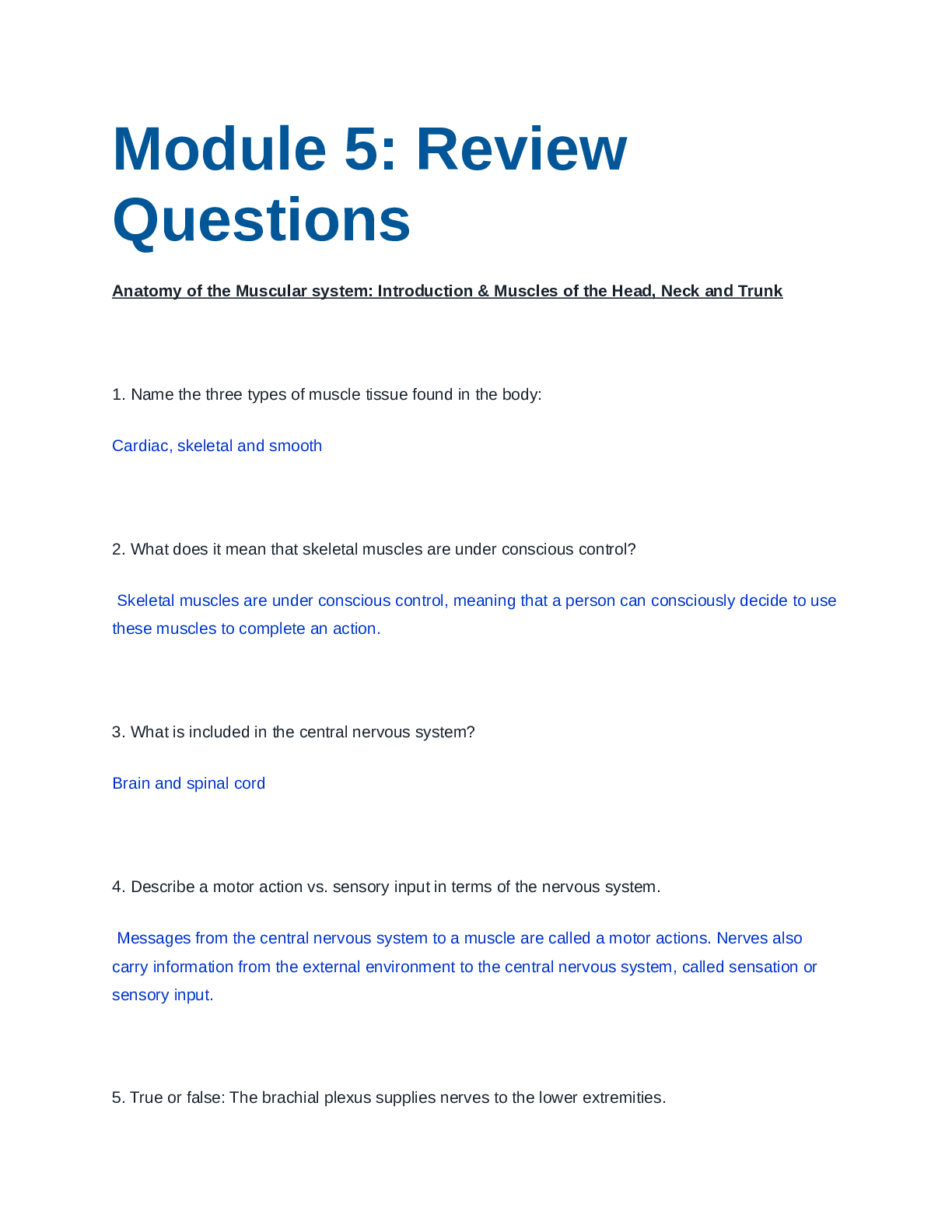 Module 5: Review Questions

Anatomy of the Muscular system: Introduction & Muscles of the Head, Neck and Trunk

1. Name the three types of muscle tissue found in the body:

Cardiac, skeletal and smooth

2. What does it mean that skeletal muscles are under conscious control?

Skeletal muscles are under conscious control, meaning that a person can consciously decide to use these muscles to complete an action.

3. What is included in the central nervous system?

Brain and spinal cord

4. Describe a motor action vs. sensory input in terms of the nervous system.

Messages from the central nervous system to a muscle are called a motor actions. Nerves also carry information from the external environment to the central nervous system, called sensation or sensory input.

5. True or false: The brachial plexus supplies nerves to the lower extremities.